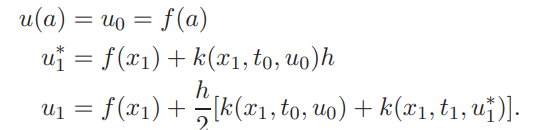 $u(a) = u_0 = f(a)$
$u_1^* = f(x_1) + k(x_1, t_0, u_0)h$
$u_1 = f(x_1) + \frac{h}{2}[k(x_1, t_0, u_0) + k(x_1, t_1, u_1^*)].$